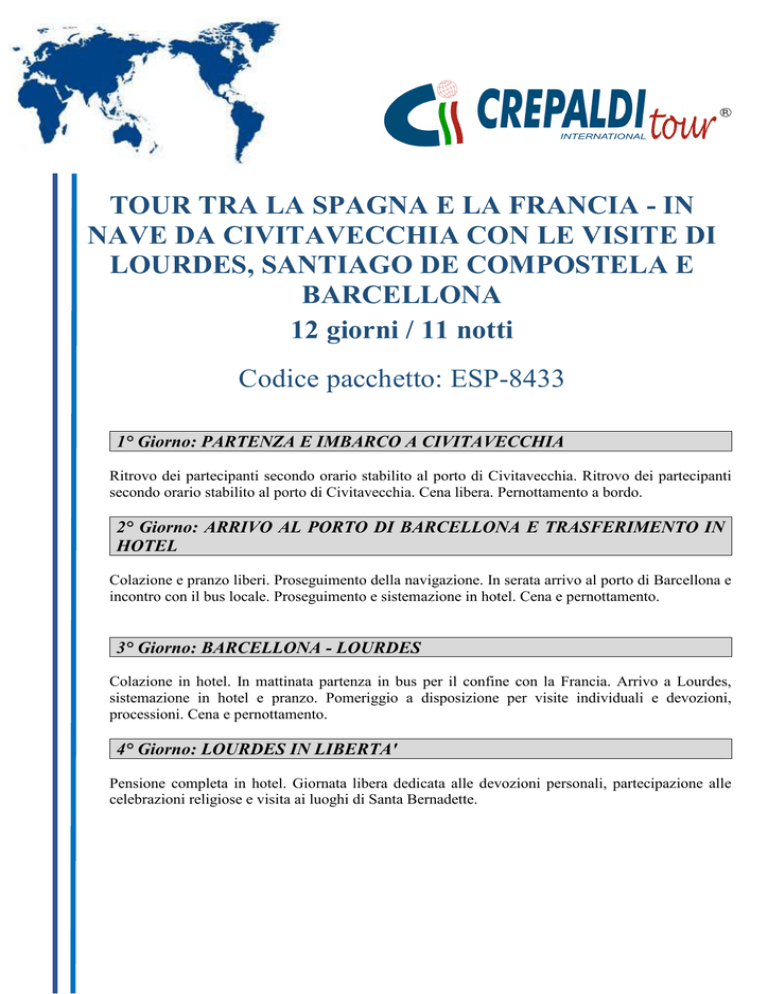 CREPALDI tour ®
INTERNATIONAL

TOUR TRA LA SPAGNA E LA FRANCIA - IN NAVE DA CIVITAVECCHIA CON LE VISITE DI LOURDES, SANTIAGO DE COMPOSTELA E BARCELLONA

12 giorni / 11 notti

Codice pacchetto: ESP-8433

1° Giorno: PARTENZA E IMBARCO A CIVITAVECCHIA

Ritrovo dei partecipanti secondo orario stabilito al porto di Civitavecchia. Ritrovo dei partecipanti secondo orario stabilito al porto di Civitavecchia. Cena libera. Pernottamento a bordo.

2° Giorno: ARRIVO AL PORTO DI BARCELLONA E TRASFERIMENTO IN HOTEL

Colazione e pranzo liberi. Proseguimento della navigazione. In serata arrivo al porto di Barcellona e incontro con il bus locale. Proseguimento e sistemazione in hotel. Cena e pernottamento.

3° Giorno: BARCELLONA - LOURDES

Colazione in hotel. In mattinata partenza in bus per il confine con la Francia. Arrivo a Lourdes, sistemazione in hotel e pranzo. Pomeriggio a disposizione per visite individuali e devozioni, processioni. Cena e pernottamento.

4° Giorno: LOURDES IN LIBERTA'

Pensione completa in hotel. Giornata libera dedicata alle devozioni personali, partecipazione alle celebrazioni religiose e visita ai luoghi di Santa Bernadette.